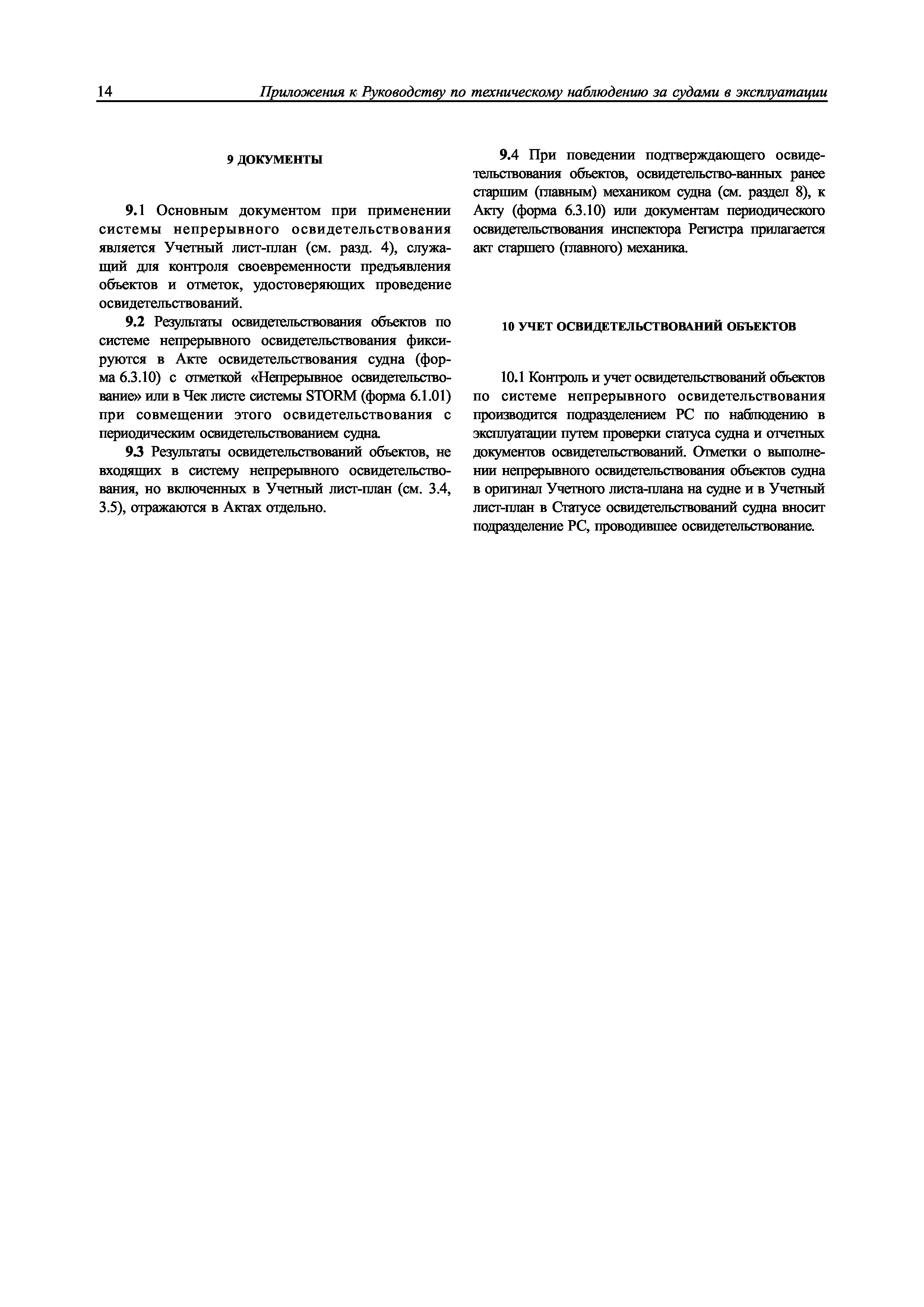 14 Приложения к Руководству по техническому наблюдению за судами в эксплуатации

9 ДОКУМЕНТЫ

9.1 Основным документом при применении системы непрерывного освидетельствования является Учетный лист-план (см. разд. 4), служащий для контроля своевременности предъявления объектов и отметок, удостоверяющих проведение освидетельствований.

9.2 Результаты освидетельствования объектов по системе непрерывного освидетельствования фиксируются в Акте освидетельствования судна (форма 6.3.10) с отметкой «Непрерывное освидетельствование» или в Чек листе системы STORM (форма 6.1.01) при совмещении этого освидетельствования с периодическим освидетельствованием судна.

9.3 Результаты освидетельствований объектов, не входящих в систему непрерывного освидетельствования, но включенных в Учетный лист-план (см. 3.4, 3.5), отражаются в Актах отдельно.

9.4 При поведении подтверждающего освидетельствования объектов, освидетельство-ванных ранее старшим (главным) механиком судна (см. раздел 8), к Акту (форма 6.3.10) или документам периодического освидетельствования инспектора Регистра прилагается акт старшего (главного) механика.

10 УЧЕТ ОСВИДЕТЕЛЬСТВОВАНИЙ ОБЪЕКТОВ

10.1 Контроль и учет освидетельствований объектов по системе непрерывного освидетельствования производится подразделением РС по наблюдению в эксплуатации путем проверки статуса судна и отчетных документов освидетельствований. Отметки о выполнении непрерывного освидетельствования объектов судна в оригинал Учетного листа-плана на судне и в Учетный лист-план в Статусе освидетельствований судна вносит подразделение РС, проводившее освидетельствование.